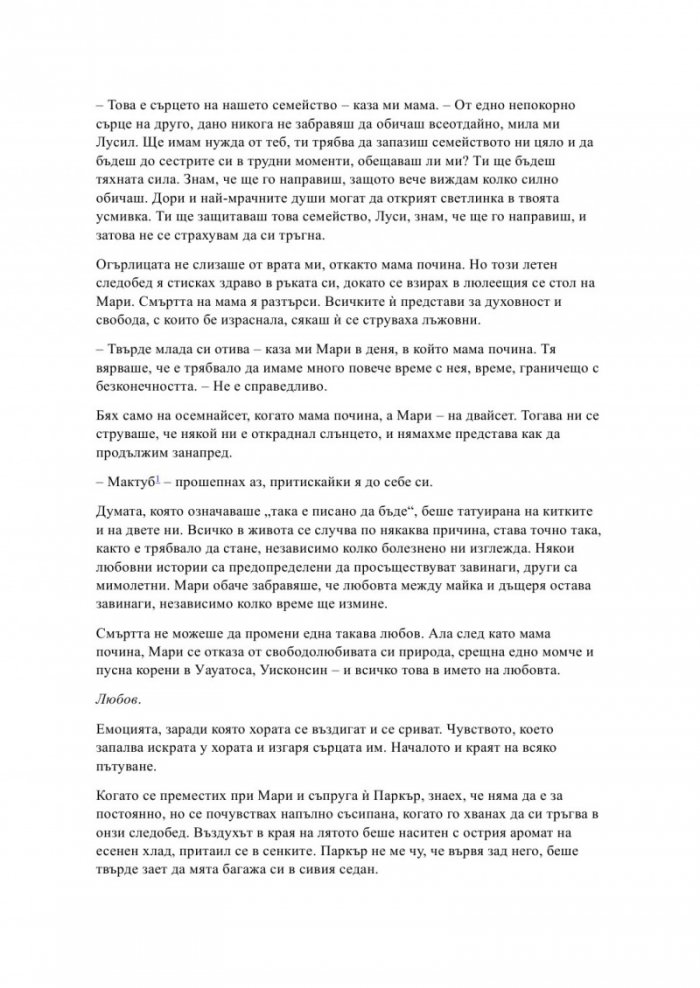 – Това е сърцето на нашето семейство – каза ми мама. – От едно непокорно сърце на друго, дано никога не забравяш да обичаш всеотдайно, мила ми Лусил. Ще имам нужда от теб, ти трябва да запазиш семейството ни цяло и да бъдеш до сестрите си в трудни моменти, обещаваш ли ми? Ти ще бъдеш тяхната сила. Знам, че ще го направиш, защото вече виждам колко силно обичаш. Дори и най-мрачните души могат да открият светлинка в твоята усмивка. Ти ще защитаваш това семейство, Луси, знам, че ще го направиш, и затова не се страхувам да си тръгна.

Огърлицата не слизаше от врата ми, откакто мама почина. Но този летен следобед я стисках здраво в ръката си, докато се взирах в люлеещия се стол на Мари. Смъртта на мама я разтърси. Всичките ѝ представи за духовност и свобода, с които бе израснала, сякаш ѝ се струваха лъжовни.

– Твърде млада си отива – каза ми Мари в деня, в който мама почина. Тя вярваше, че е трябвало да имаме много повече време с нея, време, граничещо с безконечността. – Не е справедливо.

Бях само на осемнайсет, когато мама почина, а Мари – на двайсет. Тогава ни се струваше, че някой ни е откраднал слънцето, и нямахме представа как да продължим занапред.

– Мактуб$^1$ – прошепнах аз, притискайки я до себе си.

Думата, която означаваше „така е писано да бъде“, беше татуирана на китките и на двете ни. Всичко в живота се случва по някаква причина, става точно така, както е трябвало да стане, независимо колко болезнено ни изглежда. Някои любовни истории са предопределени да просъществуват завинаги, други са мимолетни. Мари обаче забравяше, че любовта между майка и дъщеря остава завинаги, независимо колко време ще измине.

Смъртта не можеше да промени една такава любов. Ала след като мама почина, Мари се отказа от свободолюбивата си природа, срещна едно момче и пусна корени в Уауатоса, Уисконсин – и всичко това в името на любовта.

Любов.

Емоцията, заради която хората се въздигат и се сриват. Чувството, което запалва искрата у хората и изгаря сърцата им. Началото и краят на всяко пътуване.

Когато се преместих при Мари и съпруга ѝ Паркър, знаех, че няма да е за постоянно, но се почувствах напълно съсипана, когато го хванах да си тръгва в онзи следобед. Въздухът в края на лятото беше наситен с острия аромат на есенен хлад, притаил се в сенките. Паркър не ме чу, че вървя зад него, беше твърде зает да мята багажа си в сивия седан.